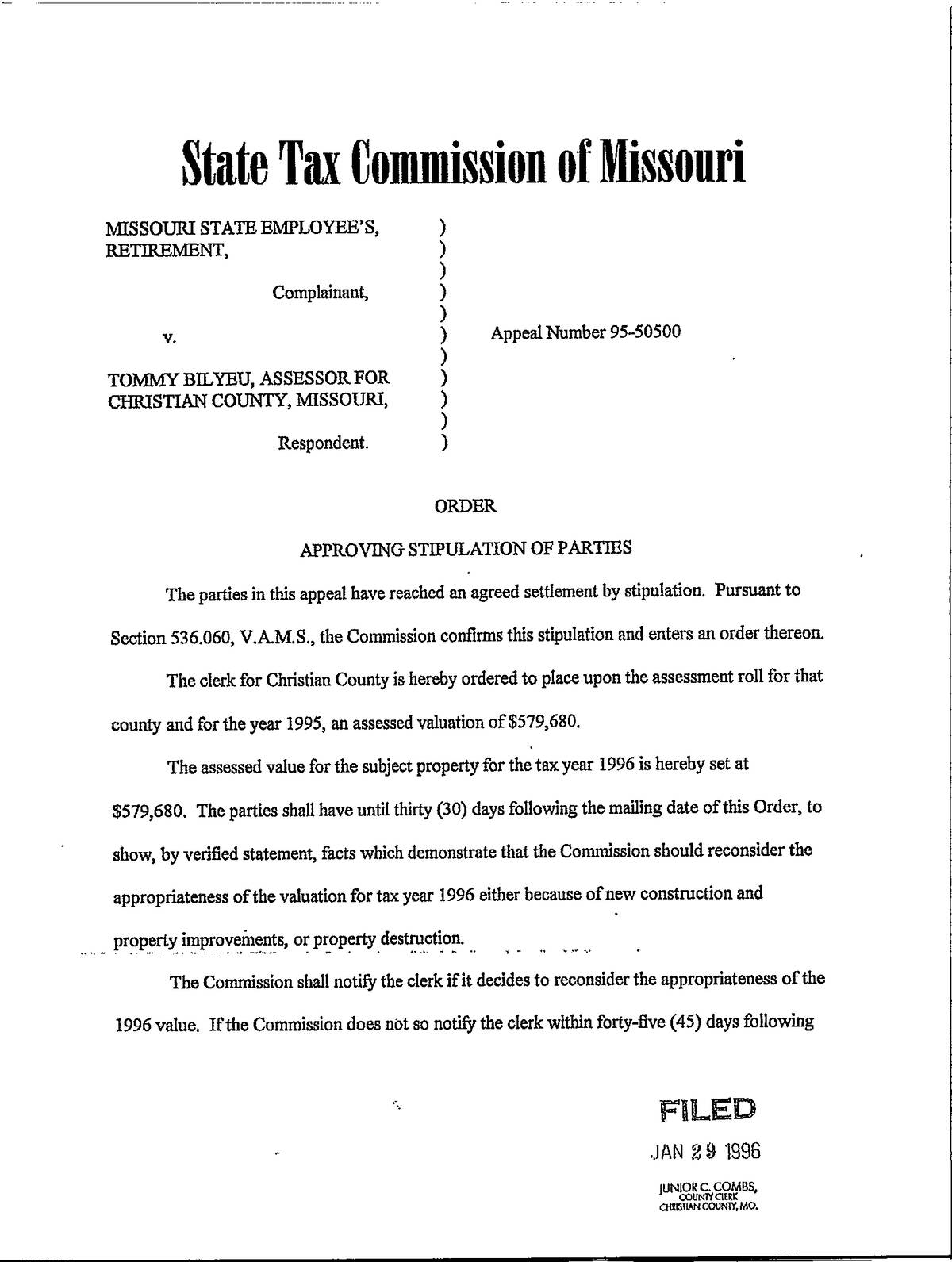 State Tax Commission of Missouri

MISSOURI STATE EMPLOYEE'S, RETIREMENT,

Complainant,

v.

TOMMY BILYEU, ASSESSOR FOR CHRISTIAN COUNTY, MISSOURI,

Respondent.

)
)
)
)
)
)
)
)
)
)
)

Appeal Number 95-50500

ORDER

APPROVING STIPULATION OF PARTIES

The parties in this appeal have reached an agreed settlement by stipulation. Pursuant to Section 536.060, V.A.M.S., the Commission confirms this stipulation and enters an order thereon.

The clerk for Christian County is hereby ordered to place upon the assessment roll for that county and for the year 1995, an assessed valuation of $579,680.

The assessed value for the subject property for the tax year 1996 is hereby set at $579,680. The parties shall have until thirty (30) days following the mailing date of this Order, to show, by verified statement, facts which demonstrate that the Commission should reconsider the appropriateness of the valuation for tax year 1996 either because of new construction and property improvements, or property destruction.

The Commission shall notify the clerk if it decides to reconsider the appropriateness of the 1996 value. If the Commission does not so notify the clerk within forty-five (45) days following

FILED
JAN 29 1996
JUNIOR C. COMBS,
COUNTY CLERK
CHRISTIAN COUNTY, MO.